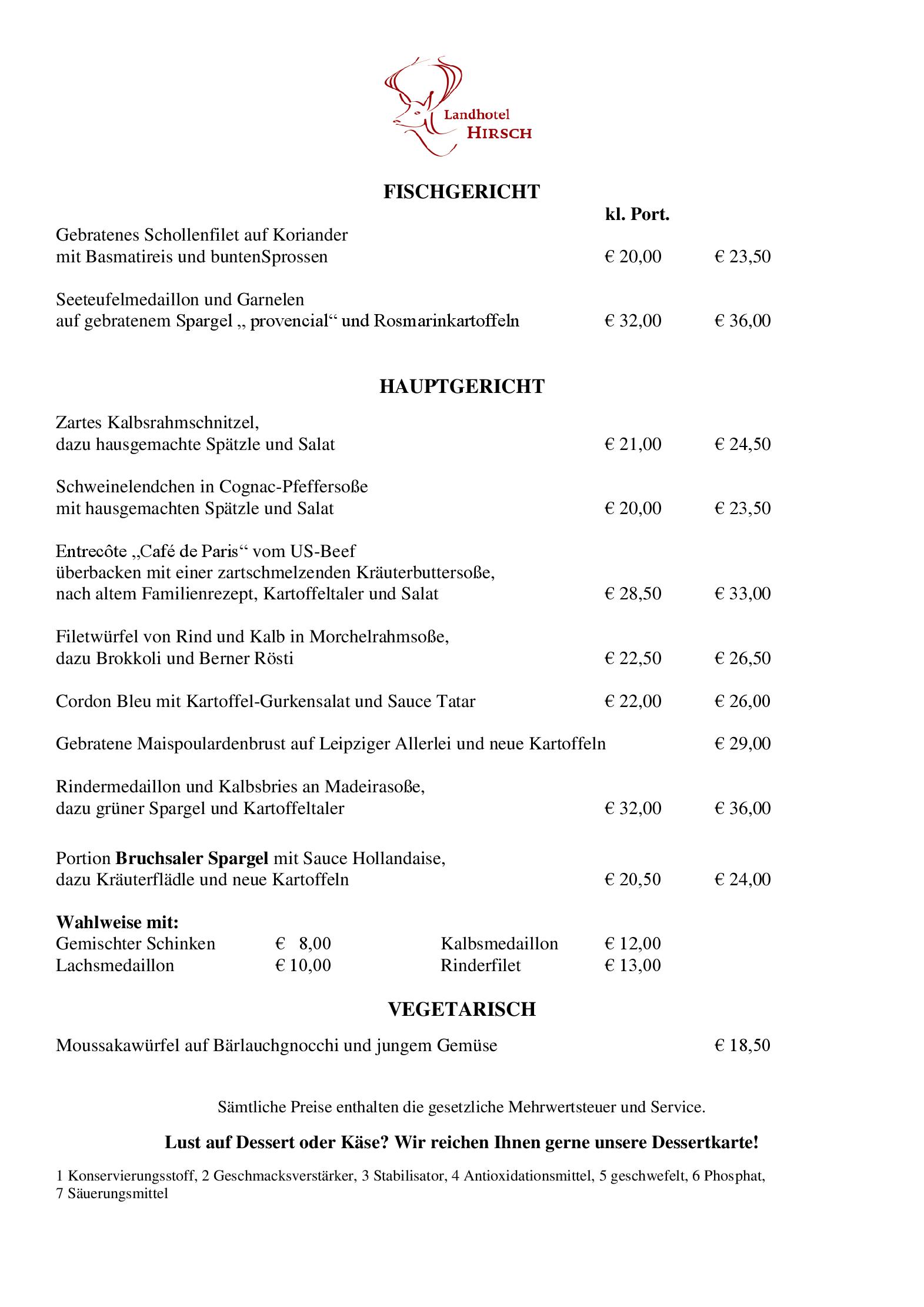 Landhotel
HIRSCH

FISCHGERICHT

kl. Port.

Gebratenes Schollenfilet auf Koriander
mit Basmatireis und buntenSprossen € 20,00 € 23,50

Seeteufelmedaillon und Garnelen
auf gebratenem Spargel „ provencial“ und Rosmarinkartoffeln € 32,00 € 36,00

HAUPTGERICHT

Zartes Kalbsrahmschnitzel,
dazu hausgemachte Spätzle und Salat € 21,00 € 24,50

Schweinelendchen in Cognac-Pfeffersoße
mit hausgemachten Spätzle und Salat € 20,00 € 23,50

Entrecôte „Café de Paris“ vom US-Beef
überbacken mit einer zartschmelzenden Kräuterbuttersoße,
nach altem Familienrezept, Kartoffeltaler und Salat € 28,50 € 33,00

Filetwürfel von Rind und Kalb in Morchelrahmsoße,
dazu Brokkoli und Berner Rösti € 22,50 € 26,50

Cordon Bleu mit Kartoffel-Gurkensalat und Sauce Tatar € 22,00 € 26,00

Gebratene Maispoulardenbrust auf Leipziger Allerlei und neue Kartoffeln € 29,00

Rindermedaillon und Kalbsbries an Madeirasoße,
dazu grüner Spargel und Kartoffeltaler € 32,00 € 36,00

Portion Bruchsaler Spargel mit Sauce Hollandaise,
dazu Kräuterflädle und neue Kartoffeln € 20,50 € 24,00

Wahlweise mit:
Gemischter Schinken € 8,00 Kalbsmedaillon € 12,00
Lachsmedaillon € 10,00 Rinderfilet € 13,00

VEGETARISCH

Moussakawürfel auf Bärlauchgnocchi und jungem Gemüse € 18,50

Sämtliche Preise enthalten die gesetzliche Mehrwertsteuer und Service.

Lust auf Dessert oder Käse? Wir reichen Ihnen gerne unsere Dessertkarte!

1 Konservierungsstoff, 2 Geschmacksverstärker, 3 Stabilisator, 4 Antioxidationsmittel, 5 geschwefelt, 6 Phosphat, 7 Säuerungsmittel